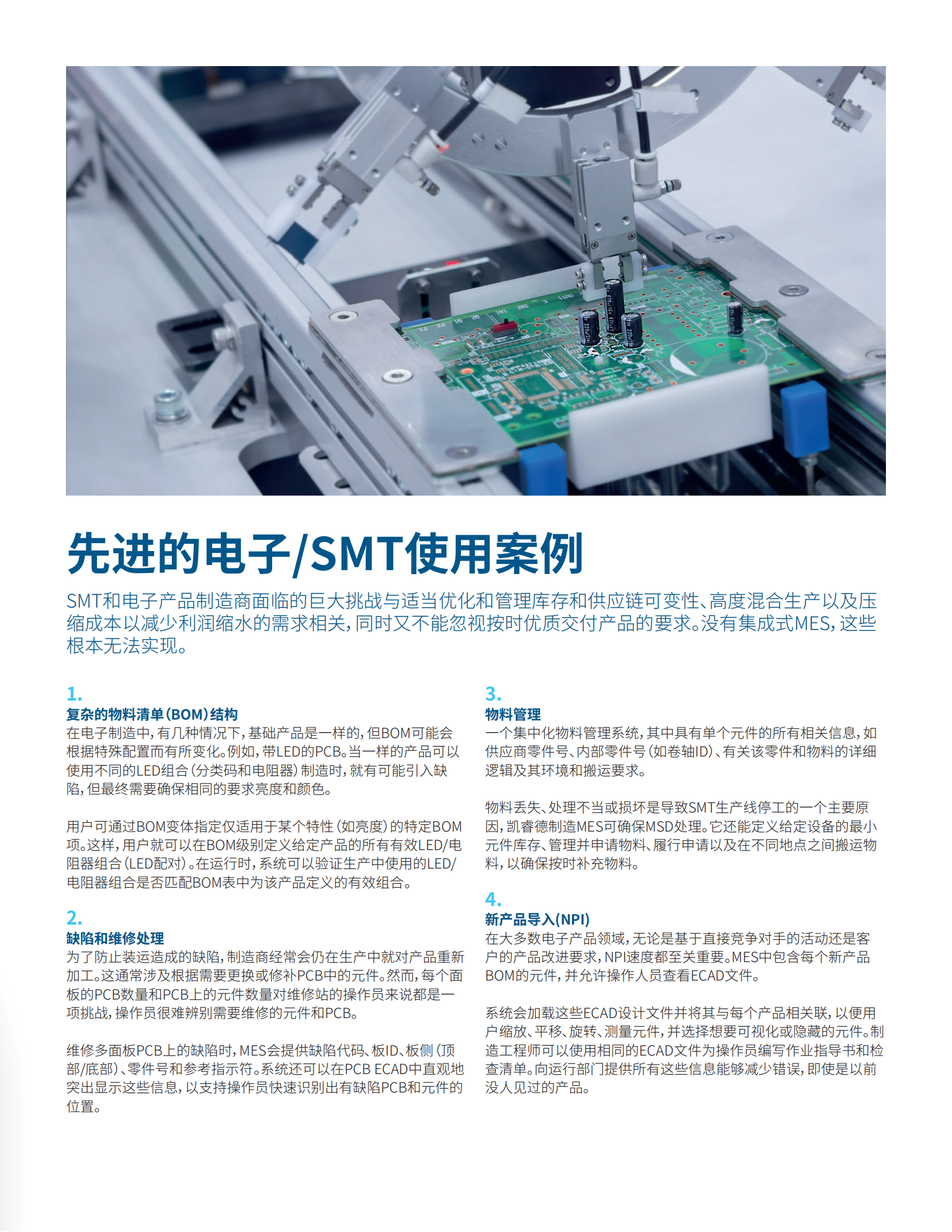 先进的电子/SMT使用案例

SMT和电子产品制造商面临的巨大挑战与适当优化和管理库存和供应链可变性、高度混合生产以及压缩成本以减少利润缩水的需求相关，同时又不能忽视按时优质交付产品的要求。没有集成式MES，这些根本无法实现。

1.
复杂的物料清单(BOM)结构
在电子制造中，有几种情况下，基础产品是一样的，但BOM可能会根据特殊配置而有所变化。例如，带LED的PCB。当一样的产品可以使用不同的LED组合（分类码和电阻器）制造时，就有可能引入缺陷，但最终需要确保相同的要求亮度和颜色。

用户可通过BOM变体指定仅适用于某个特性（如亮度）的特定BOM项。这样，用户就可以在BOM级别定义给定产品的所有有效LED/电阻器组合（LED配对）。在运行时，系统可以验证生产中使用的LED/电阻器组合是否匹配BOM表中为该产品定义的有效组合。

2.
缺陷和维修处理
为了防止装运造成的缺陷，制造商经常会仍在生产中就对产品重新加工。这通常涉及根据需要更换或修补PCB中的元件。然而，每个面板的PCB数量和PCB上的元件数量对维修站的操作员来说都是一项挑战，操作员很难辨别需要维修的元件和PCB。

维修多面板PCB上的缺陷时，MES会提供缺陷代码、板ID、板侧（顶部/底部）、零件号和参考指示符。系统还可以在PCB ECAD中直观地突出显示这些信息，以支持操作员快速识别出有缺陷PCB和元件的位置。

3.
物料管理
一个集中化物料管理系统，其中具有单个元件的所有相关信息，如供应商零件号、内部零件号（如卷轴ID）、有关该零件和物料的详细逻辑及其环境和搬运要求。

物料丢失、处理不当或损坏是导致SMT生产线停工的一个主要原因，凯睿德制造MES可确保MSD处理。它还能定义给定设备的最小元件库存、管理并申请物料、履行申请以及在不同地点之间搬运物料，以确保按时补充物料。

4.
新产品导入(NPI)
在大多数电子产品领域，无论是基于直接竞争对手的活动还是客户的产品改进要求，NPI速度都至关重要。MES中包含每个新产品BOM的元件，并允许操作人员查看ECAD文件。

系统会加载这些ECAD设计文件并将其与每个产品相关联，以便用户缩放、平移、旋转、测量元件，并选择想要可视化或隐藏的元件。制造工程师可以使用相同的ECAD文件为操作员编写作业指导书和检查清单。向运行部门提供所有这些信息能够减少错误，即使是以前没人见过的产品。